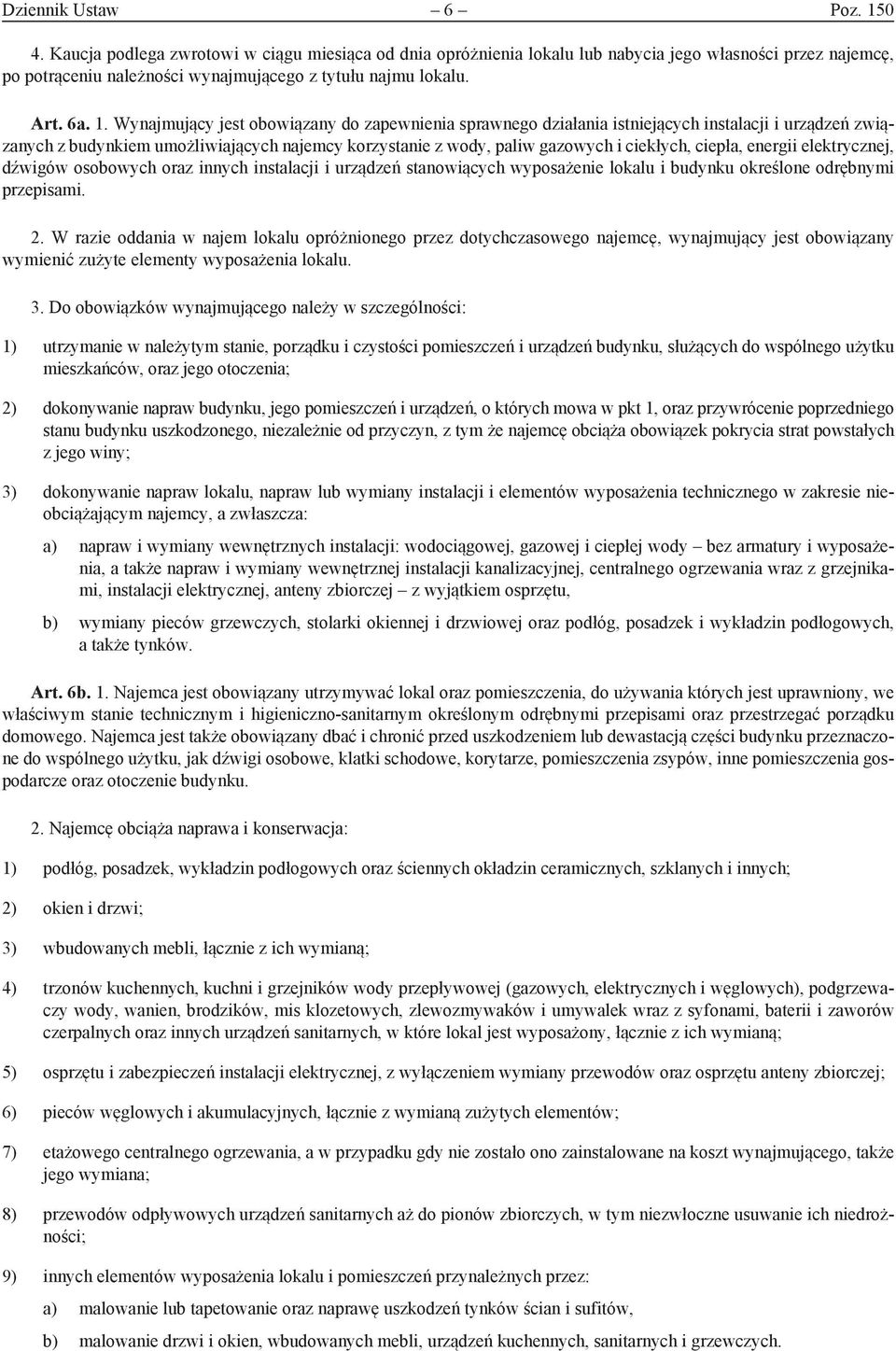 Dziennik Ustaw – 6 – Poz. 150

4. Kaucja podlega zwrotowi w ciągu miesiąca od dnia opróżnienia lokalu lub nabycia jego własności przez najemcę, po potrąceniu należności wynajmującego z tytułu najmu lokalu.

Art. 6a. 1. Wynajmujący jest obowiązany do zapewnienia sprawnego działania istniejących instalacji i urządzeń związanych z budynkiem umożliwiających najemcy korzystanie z wody, paliw gazowych i ciekłych, ciepła, energii elektrycznej, dźwigów osobowych oraz innych instalacji i urządzeń stanowiących wyposażenie lokalu i budynku określone odrębnymi przepisami.

2. W razie oddania w najem lokalu opróżnionego przez dotychczasowego najemcę, wynajmujący jest obowiązany wymienić zużyte elementy wyposażenia lokalu.

3. Do obowiązków wynajmującego należy w szczególności:

1) utrzymanie w należytym stanie, porządku i czystości pomieszczeń i urządzeń budynku, służących do wspólnego użytku mieszkańców, oraz jego otoczenia;

2) dokonywanie napraw budynku, jego pomieszczeń i urządzeń, o których mowa w pkt 1, oraz przywrócenie poprzedniego stanu budynku uszkodzonego, niezależnie od przyczyn, z tym że najemcę obciąża obowiązek pokrycia strat powstałych z jego winy;

3) dokonywanie napraw lokalu, napraw lub wymiany instalacji i elementów wyposażenia technicznego w zakresie nieobciążającym najemcy, a zwłaszcza:

a) napraw i wymiany wewnętrznych instalacji: wodociągowej, gazowej i ciepłej wody – bez armatury i wyposażenia, a także napraw i wymiany wewnętrznej instalacji kanalizacyjnej, centralnego ogrzewania wraz z grzejnikami, instalacji elektrycznej, anteny zbiorczej – z wyjątkiem osprzętu,

b) wymiany pieców grzewczych, stolarki okiennej i drzwiowej oraz podłóg, posadzek i wykładzin podłogowych, a także tynków.

Art. 6b. 1. Najemca jest obowiązany utrzymywać lokal oraz pomieszczenia, do używania których jest uprawniony, we właściwym stanie technicznym i higieniczno-sanitarnym określonym odrębnymi przepisami oraz przestrzegać porządku domowego. Najemca jest także obowiązany dbać i chronić przed uszkodzeniem lub dewastacją części budynku przeznaczone do wspólnego użytku, jak dźwigi osobowe, klatki schodowe, korytarze, pomieszczenia zsypów, inne pomieszczenia gospodarcze oraz otoczenie budynku.

2. Najemcę obciąża naprawa i konserwacja:

1) podłóg, posadzek, wykładzin podłogowych oraz ściennych okładzin ceramicznych, szklanych i innych;

2) okien i drzwi;

3) wbudowanych mebli, łącznie z ich wymianą;

4) trzonów kuchennych, kuchni i grzejników wody przepływowej (gazowych, elektrycznych i węglowych), podgrzewaczy wody, wanien, brodzików, mis klozetowych, zlewozmywaków i umywalek wraz z syfonami, baterii i zaworów czerpalnych oraz innych urządzeń sanitarnych, w które lokal jest wyposażony, łącznie z ich wymianą;

5) osprzętu i zabezpieczeń instalacji elektrycznej, z wyłączeniem wymiany przewodów oraz osprzętu anteny zbiorczej;

6) pieców węglowych i akumulacyjnych, łącznie z wymianą zużytych elementów;

7) etażowego centralnego ogrzewania, a w przypadku gdy nie zostało ono zainstalowane na koszt wynajmującego, także jego wymiana;

8) przewodów odpływowych urządzeń sanitarnych aż do pionów zbiorczych, w tym niezwłoczne usuwanie ich niedrożności;

9) innych elementów wyposażenia lokalu i pomieszczeń przynależnych przez:

a) malowanie lub tapetowanie oraz naprawę uszkodzeń tynków ścian i sufitów,

b) malowanie drzwi i okien, wbudowanych mebli, urządzeń kuchennych, sanitarnych i grzewczych.